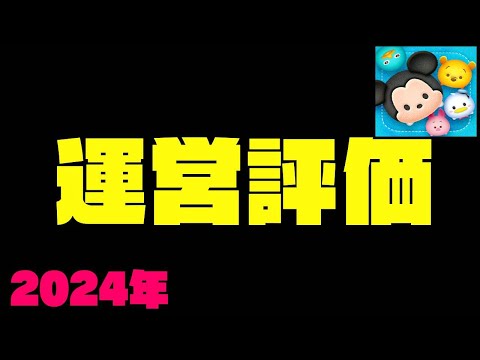 運営評価

2024年